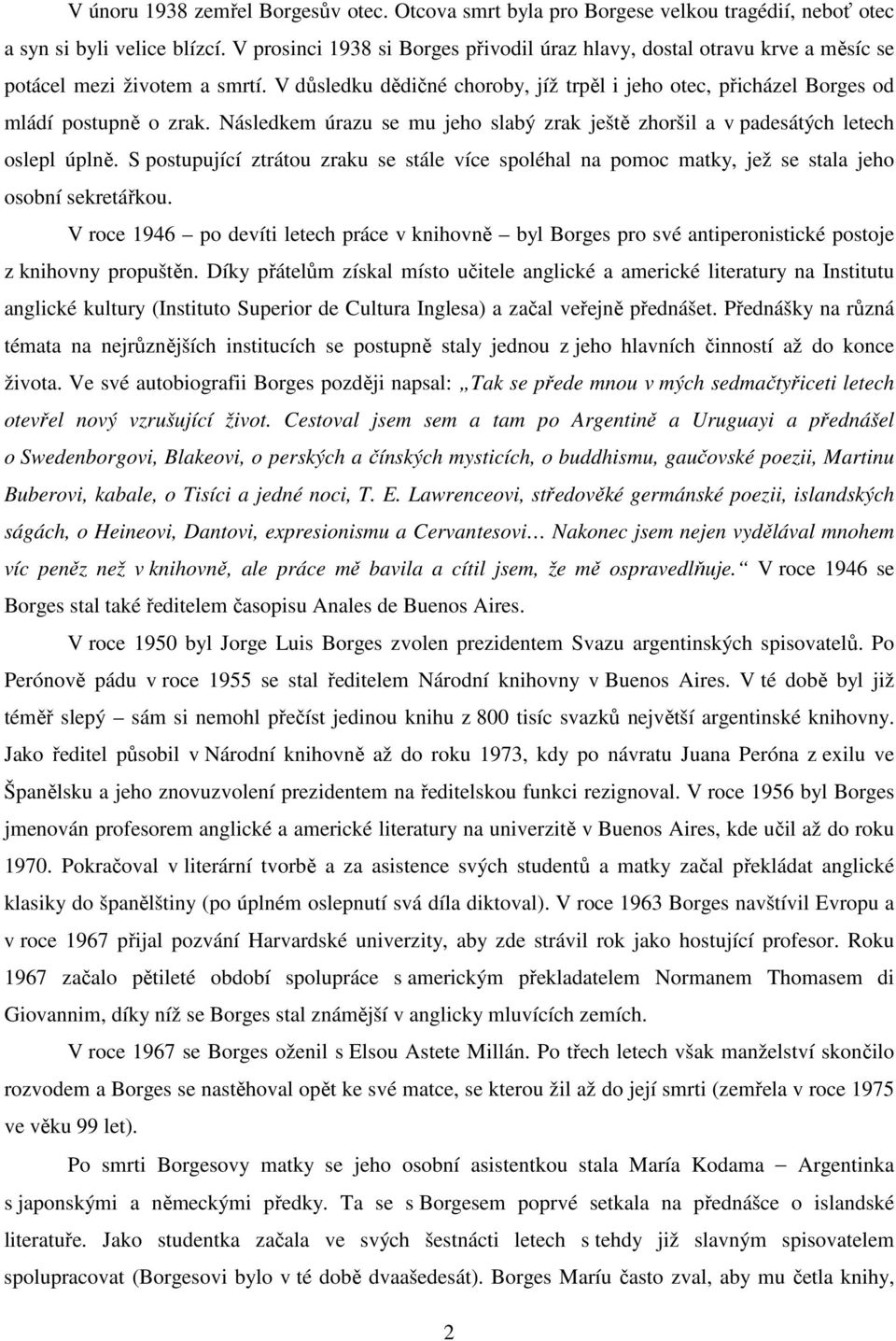 V únoru 1938 zemřel Borgesův otec. Otcova smrt byla pro Borgese velkou tragédií, neboť otec a syn si byli velice blízcí. V prosinci 1938 si Borges přivodil úraz hlavy, dostal otravu krve a měsíc se potácel mezi životem a smrtí. V důsledku dědičné choroby, jíž trpěl i jeho otec, přicházel Borges od mládí postupně o zrak. Následkem úrazu se mu jeho slabý zrak ještě zhoršil a v padesátých letech oslepl úplně. S postupující ztrátou zraku se stále více spoléhal na pomoc matky, jež se stala jeho osobní sekretářkou.

V roce 1946 – po devíti letech práce v knihovně – byl Borges pro své antiperonistické postoje z knihovny propuštěn. Díky přátelům získal místo učitele anglické a americké literatury na Institutu anglické kultury (Instituto Superior de Cultura Inglesa) a začal veřejně přednášet. Přednášky na různá témata na nejrůznějších institucích se postupně staly jednou z jeho hlavních činností až do konce života. Ve své autobiografii Borges později napsal: „Tak se přede mnou v mých sedmačtyřiceti letech otevřel nový vzrušující život. Cestoval jsem sem a tam po Argentině a Uruguayi a přednášel o Swedenborgovi, Blakeovi, o perských a čínských mysticích, o buddhismu, gaučovské poezii, Martinu Buberovi, kabale, o Tisíci a jedné noci, T. E. Lawrenceovi, středověké germánské poezii, islandských ságách, o Heineovi, Dantovi, expresionismu a Cervantesovi… Nakonec jsem nejen vydělával mnohem víc peněz než v knihovně, ale práce mě bavila a cítil jsem, že mě ospravedlňuje.“ V roce 1946 se Borges stal také ředitelem časopisu Anales de Buenos Aires.

V roce 1950 byl Jorge Luis Borges zvolen prezidentem Svazu argentinských spisovatelů. Po Perónově pádu v roce 1955 se stal ředitelem Národní knihovny v Buenos Aires. V té době byl již téměř slepý – sám si nemohl přečíst jedinou knihu z 800 tisíc svazků největší argentinské knihovny. Jako ředitel působil v Národní knihovně až do roku 1973, kdy po návratu Juana Peróna z exilu ve Španělsku a jeho znovuzvolení prezidentem na ředitelskou funkci rezignoval. V roce 1956 byl Borges jmenován profesorem anglické a americké literatury na univerzitě v Buenos Aires, kde učil až do roku 1970. Pokračoval v literární tvorbě a za asistence svých studentů a matky začal překládat anglické klasiky do španělštiny (po úplném oslepnutí svá díla diktoval). V roce 1963 Borges navštívil Evropu a v roce 1967 přijal pozvání Harvardské univerzity, aby zde strávil rok jako hostující profesor. Roku 1967 začalo pětileté období spolupráce s americkým překladatelem Normanem Thomasem di Giovannim, díky níž se Borges stal známější v anglicky mluvících zemích.

V roce 1967 se Borges oženil s Elsou Astete Millán. Po třech letech však manželství skončilo rozvodem a Borges se nastěhoval opět ke své matce, se kterou žil až do její smrti (zemřela v roce 1975 ve věku 99 let).

Po smrti Borgesovy matky se jeho osobní asistentkou stala María Kodama – Argentinka s japonskými a německými předky. Ta se s Borgesem poprvé setkala na přednášce o islandské literatuře. Jako studentka začala ve svých šestnácti letech s tehdy již slavným spisovatelem spolupracovat (Borgesovi bylo v té době dvaašedesát). Borges Maríu často zval, aby mu četla knihy,

2